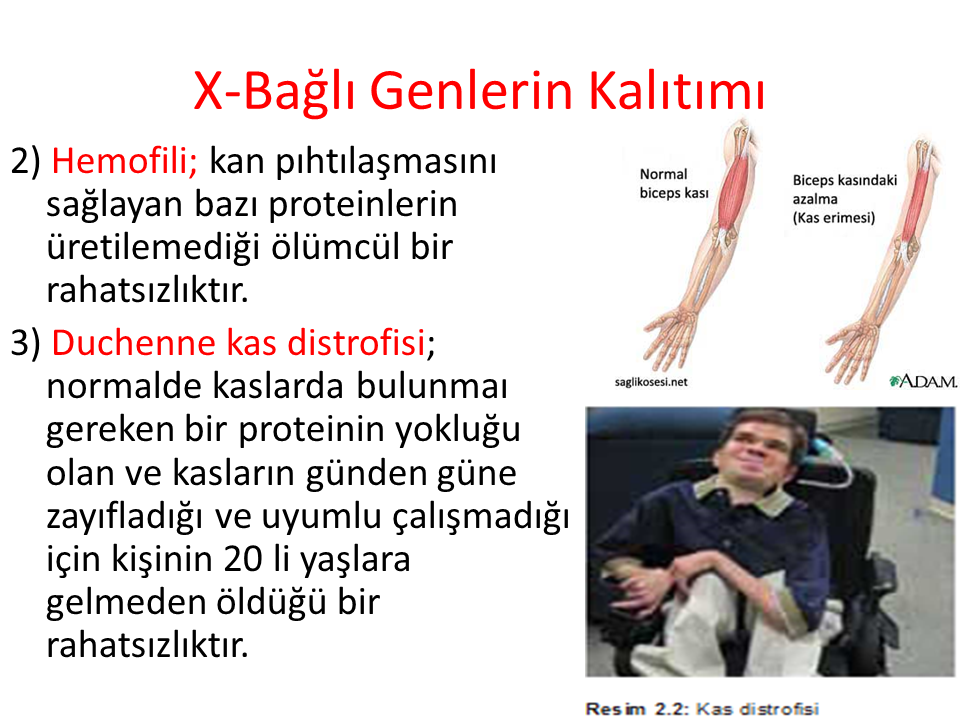 X-Bağlı Genlerin Kalıtımı

2) Hemofili; kan pıhtılaşmasını sağlayan bazı proteinlerin üretilemediği ölümcül bir rahatsızlıktır.

3) Duchenne kas distrofisi; normalde kaslarda bulunmaı gereken bir proteinin yokluğu olan ve kasların günden güne zayıfladığı ve uyumlu çalışmadığı için kişinin 20 li yaşlara gelmeden öldüğü bir rahatsızlıktır.

Normal biceps kası

Biceps kasındaki azalma (Kas erimesi)

saglikosesi.net

A.D.A.M.

Resim 2.2: Kas distrofisi